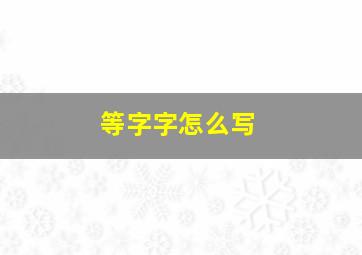 等字字怎么写